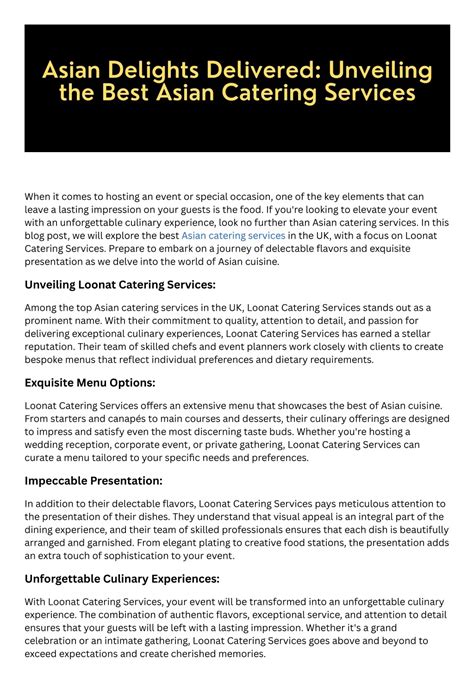 Asian Delights Delivered: Unveiling the Best Asian Catering Services

When it comes to hosting an event or special occasion, one of the key elements that can leave a lasting impression on your guests is the food. If you're looking to elevate your event with an unforgettable culinary experience, look no further than Asian catering services. In this blog post, we will explore the best Asian catering services in the UK, with a focus on Loonat Catering Services. Prepare to embark on a journey of delectable flavors and exquisite presentation as we delve into the world of Asian cuisine.

Unveiling Loonat Catering Services:

Among the top Asian catering services in the UK, Loonat Catering Services stands out as a prominent name. With their commitment to quality, attention to detail, and passion for delivering exceptional culinary experiences, Loonat Catering Services has earned a stellar reputation. Their team of skilled chefs and event planners work closely with clients to create bespoke menus that reflect individual preferences and dietary requirements.

Exquisite Menu Options:

Loonat Catering Services offers an extensive menu that showcases the best of Asian cuisine. From starters and canapés to main courses and desserts, their culinary offerings are designed to impress and satisfy even the most discerning taste buds. Whether you're hosting a wedding reception, corporate event, or private gathering, Loonat Catering Services can curate a menu tailored to your specific needs and preferences.

Impeccable Presentation:

In addition to their delectable flavors, Loonat Catering Services pays meticulous attention to the presentation of their dishes. They understand that visual appeal is an integral part of the dining experience, and their team of skilled professionals ensures that each dish is beautifully arranged and garnished. From elegant plating to creative food stations, the presentation adds an extra touch of sophistication to your event.

Unforgettable Culinary Experiences:

With Loonat Catering Services, your event will be transformed into an unforgettable culinary experience. The combination of authentic flavors, exceptional service, and attention to detail ensures that your guests will be left with a lasting impression. Whether it's a grand celebration or an intimate gathering, Loonat Catering Services goes above and beyond to exceed expectations and create cherished memories.